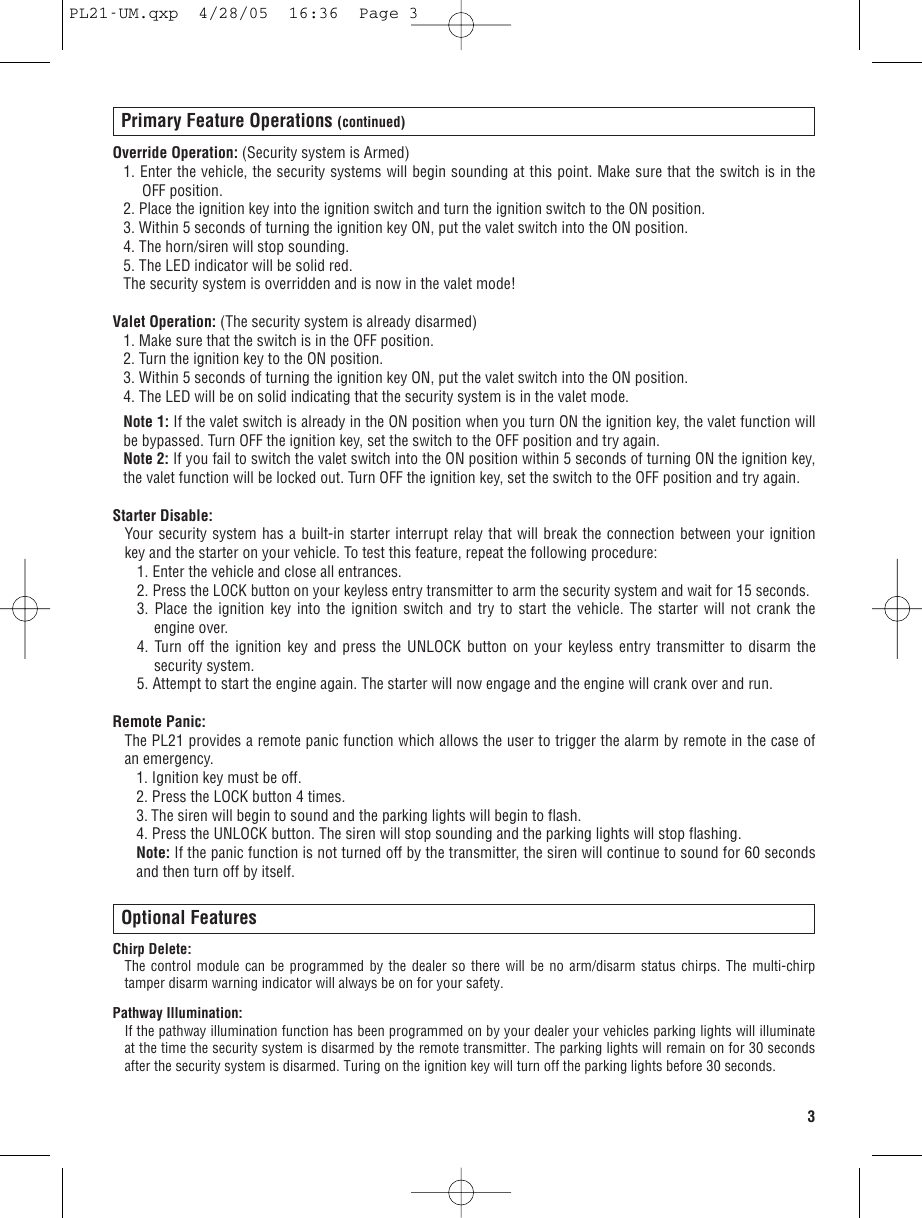 PL21-UM.qxp 4/28/05 16:36 Page 3

Primary Feature Operations (continued)

Override Operation: (Security system is Armed)
1. Enter the vehicle, the security systems will begin sounding at this point. Make sure that the switch is in the OFF position.
2. Place the ignition key into the ignition switch and turn the ignition switch to the ON position.
3. Within 5 seconds of turning the ignition key ON, put the valet switch into the ON position.
4. The horn/siren will stop sounding.
5. The LED indicator will be solid red.
The security system is overridden and is now in the valet mode!

Valet Operation: (The security system is already disarmed)
1. Make sure that the switch is in the OFF position.
2. Turn the ignition key to the ON position.
3. Within 5 seconds of turning the ignition key ON, put the valet switch into the ON position.
4. The LED will be on solid indicating that the security system is in the valet mode.
Note 1: If the valet switch is already in the ON position when you turn ON the ignition key, the valet function will be bypassed. Turn OFF the ignition key, set the switch to the OFF position and try again.
Note 2: If you fail to switch the valet switch into the ON position within 5 seconds of turning ON the ignition key, the valet function will be locked out. Turn OFF the ignition key, set the switch to the OFF position and try again.

Starter Disable:
Your security system has a built-in starter interrupt relay that will break the connection between your ignition key and the starter on your vehicle. To test this feature, repeat the following procedure:
1. Enter the vehicle and close all entrances.
2. Press the LOCK button on your keyless entry transmitter to arm the security system and wait for 15 seconds.
3. Place the ignition key into the ignition switch and try to start the vehicle. The starter will not crank the engine over.
4. Turn off the ignition key and press the UNLOCK button on your keyless entry transmitter to disarm the security system.
5. Attempt to start the engine again. The starter will now engage and the engine will crank over and run.

Remote Panic:
The PL21 provides a remote panic function which allows the user to trigger the alarm by remote in the case of an emergency.
1. Ignition key must be off.
2. Press the LOCK button 4 times.
3. The siren will begin to sound and the parking lights will begin to flash.
4. Press the UNLOCK button. The siren will stop sounding and the parking lights will stop flashing.
Note: If the panic function is not turned off by the transmitter, the siren will continue to sound for 60 seconds and then turn off by itself.

Optional Features

Chirp Delete:
The control module can be programmed by the dealer so there will be no arm/disarm status chirps. The multi-chirp tamper disarm warning indicator will always be on for your safety.

Pathway Illumination:
If the pathway illumination function has been programmed on by your dealer your vehicles parking lights will illuminate at the time the security system is disarmed by the remote transmitter. The parking lights will remain on for 30 seconds after the security system is disarmed. Turing on the ignition key will turn off the parking lights before 30 seconds.

3